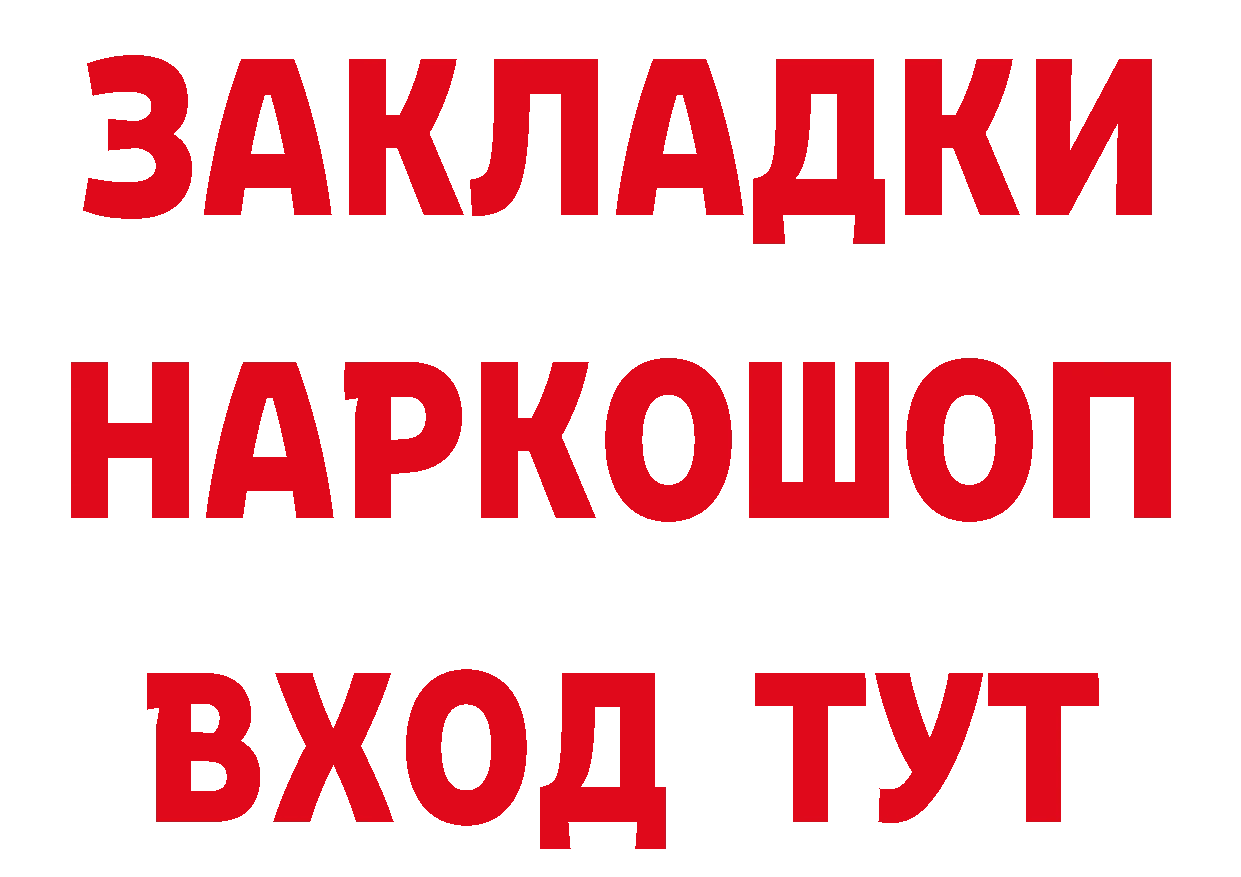 ЗАКЛАДКИ НАРКОШОП ВХОД ТУТ